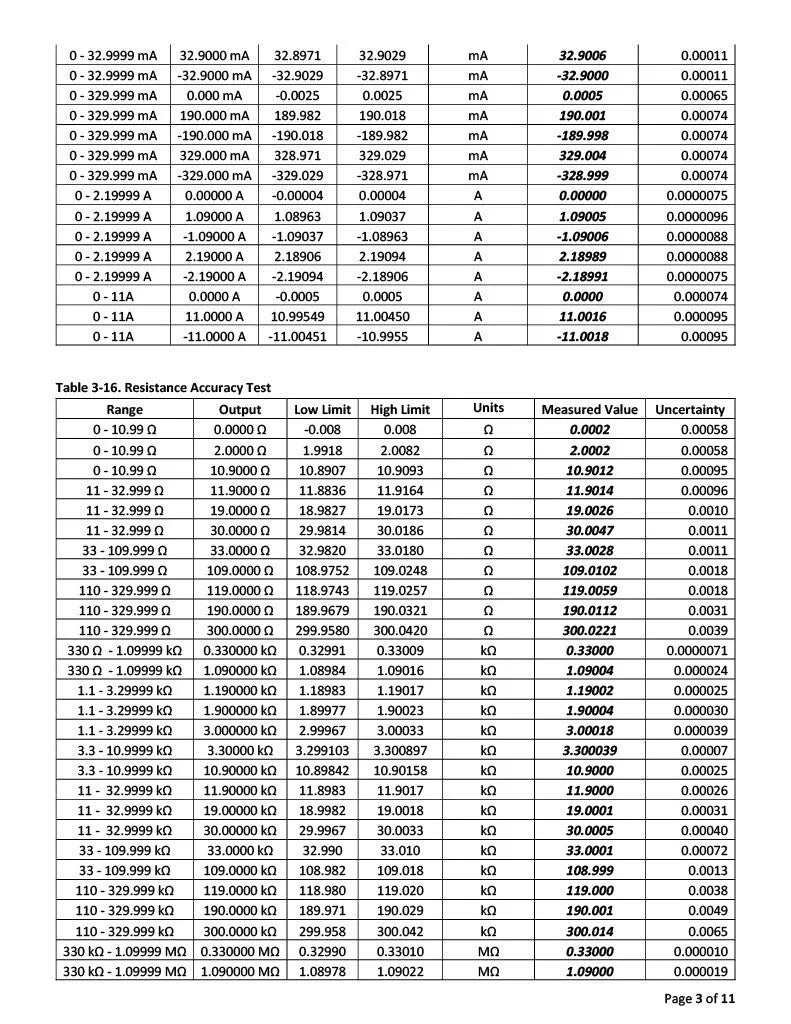 | 0 - 32.9999 mA | 32.9000 mA | 32.8971 | 32.9029 | mA | 32.9006 | 0.00011 |
|---|---|---|---|---|---|---|
| 0 - 32.9999 mA | -32.9000 mA | -32.9029 | -32.8971 | mA | -32.9000 | 0.00011 |
| 0 - 329.999 mA | 0.000 mA | -0.0025 | 0.0025 | mA | 0.0005 | 0.00065 |
| 0 - 329.999 mA | 190.000 mA | 189.982 | 190.018 | mA | 190.001 | 0.00074 |
| 0 - 329.999 mA | -190.000 mA | -190.018 | -189.982 | mA | -189.998 | 0.00074 |
| 0 - 329.999 mA | 329.000 mA | 328.971 | 329.029 | mA | 329.004 | 0.00074 |
| 0 - 329.999 mA | -329.000 mA | -329.029 | -328.971 | mA | -328.999 | 0.00074 |
| 0 - 2.19999 A | 0.00000 A | -0.00004 | 0.00004 | A | 0.00000 | 0.0000075 |
| 0 - 2.19999 A | 1.09000 A | 1.08963 | 1.09037 | A | 1.09005 | 0.0000096 |
| 0 - 2.19999 A | -1.09000 A | -1.09037 | -1.08963 | A | -1.09006 | 0.0000088 |
| 0 - 2.19999 A | 2.19000 A | 2.18906 | 2.19094 | A | 2.18989 | 0.0000088 |
| 0 - 2.19999 A | -2.19000 A | -2.19094 | -2.18906 | A | -2.18991 | 0.0000075 |
| 0 - 11A | 0.0000 A | -0.0005 | 0.0005 | A | 0.0000 | 0.000074 |
| 0 - 11A | 11.0000 A | 10.99549 | 11.00450 | A | 11.0016 | 0.000095 |
| 0 - 11A | -11.0000 A | -11.00451 | -10.9955 | A | -11.0018 | 0.00095 |

Table 3-16. Resistance Accuracy Test

| Range | Output | Low Limit | High Limit | Units | Measured Value | Uncertainty |
|---|---|---|---|---|---|---|
| 0 - 10.99 Ω | 0.0000 Ω | -0.008 | 0.008 | Ω | 0.0002 | 0.00058 |
| 0 - 10.99 Ω | 2.0000 Ω | 1.9918 | 2.0082 | Ω | 2.0002 | 0.00058 |
| 0 - 10.99 Ω | 10.9000 Ω | 10.8907 | 10.9093 | Ω | 10.9012 | 0.00095 |
| 11 - 32.999 Ω | 11.9000 Ω | 11.8836 | 11.9164 | Ω | 11.9014 | 0.00096 |
| 11 - 32.999 Ω | 19.0000 Ω | 18.9827 | 19.0173 | Ω | 19.0026 | 0.0010 |
| 11 - 32.999 Ω | 30.0000 Ω | 29.9814 | 30.0186 | Ω | 30.0047 | 0.0011 |
| 33 - 109.999 Ω | 33.0000 Ω | 32.9820 | 33.0180 | Ω | 33.0028 | 0.0011 |
| 33 - 109.999 Ω | 109.0000 Ω | 108.9752 | 109.0248 | Ω | 109.0102 | 0.0018 |
| 110 - 329.999 Ω | 119.0000 Ω | 118.9743 | 119.0257 | Ω | 119.0059 | 0.0018 |
| 110 - 329.999 Ω | 190.0000 Ω | 189.9679 | 190.0321 | Ω | 190.0112 | 0.0031 |
| 110 - 329.999 Ω | 300.0000 Ω | 299.9580 | 300.0420 | Ω | 300.0221 | 0.0039 |
| 330 Ω - 1.09999 kΩ | 0.330000 kΩ | 0.32991 | 0.33009 | kΩ | 0.33000 | 0.0000071 |
| 330 Ω - 1.09999 kΩ | 1.090000 kΩ | 1.08984 | 1.09016 | kΩ | 1.09004 | 0.000024 |
| 1.1 - 3.29999 kΩ | 1.190000 kΩ | 1.18983 | 1.19017 | kΩ | 1.19002 | 0.000025 |
| 1.1 - 3.29999 kΩ | 1.900000 kΩ | 1.89977 | 1.90023 | kΩ | 1.90004 | 0.000030 |
| 1.1 - 3.29999 kΩ | 3.000000 kΩ | 2.99967 | 3.00033 | kΩ | 3.00018 | 0.000039 |
| 3.3 - 10.9999 kΩ | 3.30000 kΩ | 3.299103 | 3.300897 | kΩ | 3.300039 | 0.00007 |
| 3.3 - 10.9999 kΩ | 10.90000 kΩ | 10.89842 | 10.90158 | kΩ | 10.9000 | 0.00025 |
| 11 - 32.9999 kΩ | 11.90000 kΩ | 11.8983 | 11.9017 | kΩ | 11.9000 | 0.00026 |
| 11 - 32.9999 kΩ | 19.00000 kΩ | 18.9982 | 19.0018 | kΩ | 19.0001 | 0.00031 |
| 11 - 32.9999 kΩ | 30.00000 kΩ | 29.9967 | 30.0033 | kΩ | 30.0005 | 0.00040 |
| 33 - 109.999 kΩ | 33.0000 kΩ | 32.990 | 33.010 | kΩ | 33.0001 | 0.00072 |
| 33 - 109.999 kΩ | 109.0000 kΩ | 108.982 | 109.018 | kΩ | 108.999 | 0.0013 |
| 110 - 329.999 kΩ | 119.0000 kΩ | 118.980 | 119.020 | kΩ | 119.000 | 0.0038 |
| 110 - 329.999 kΩ | 190.0000 kΩ | 189.971 | 190.029 | kΩ | 190.001 | 0.0049 |
| 110 - 329.999 kΩ | 300.0000 kΩ | 299.958 | 300.042 | kΩ | 300.014 | 0.0065 |
| 330 kΩ - 1.09999 MΩ | 0.330000 MΩ | 0.32990 | 0.33010 | MΩ | 0.33000 | 0.000010 |
| 330 kΩ - 1.09999 MΩ | 1.090000 MΩ | 1.08978 | 1.09022 | MΩ | 1.09000 | 0.000019 |

Page 3 of 11